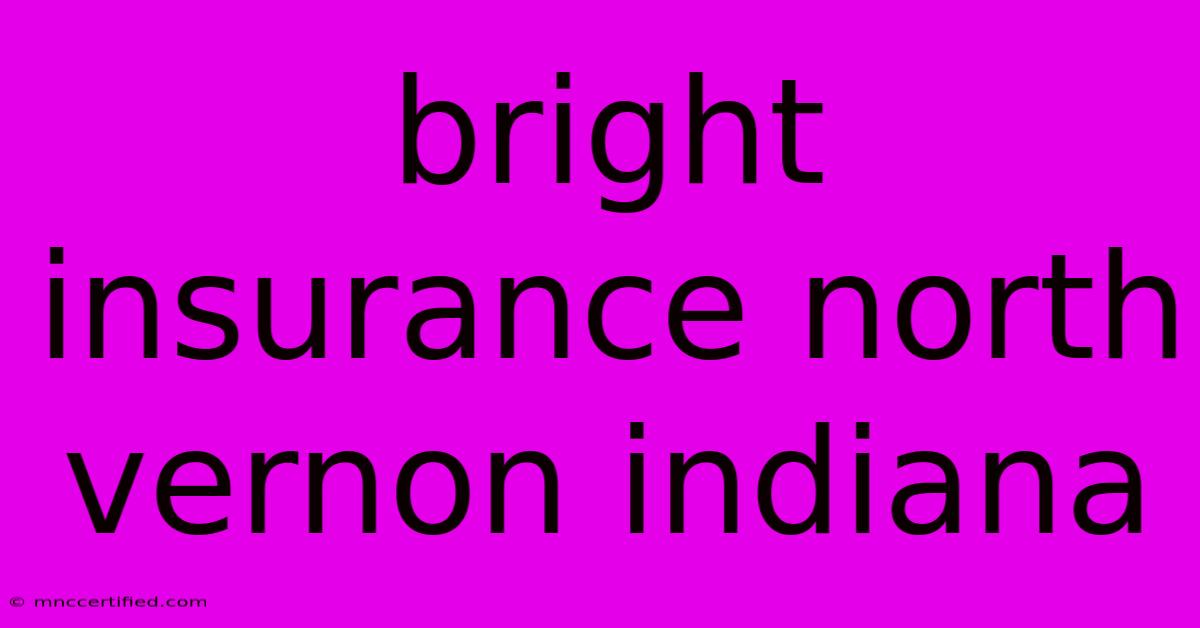 bright insurance north vernon indiana

© mnccertified.com